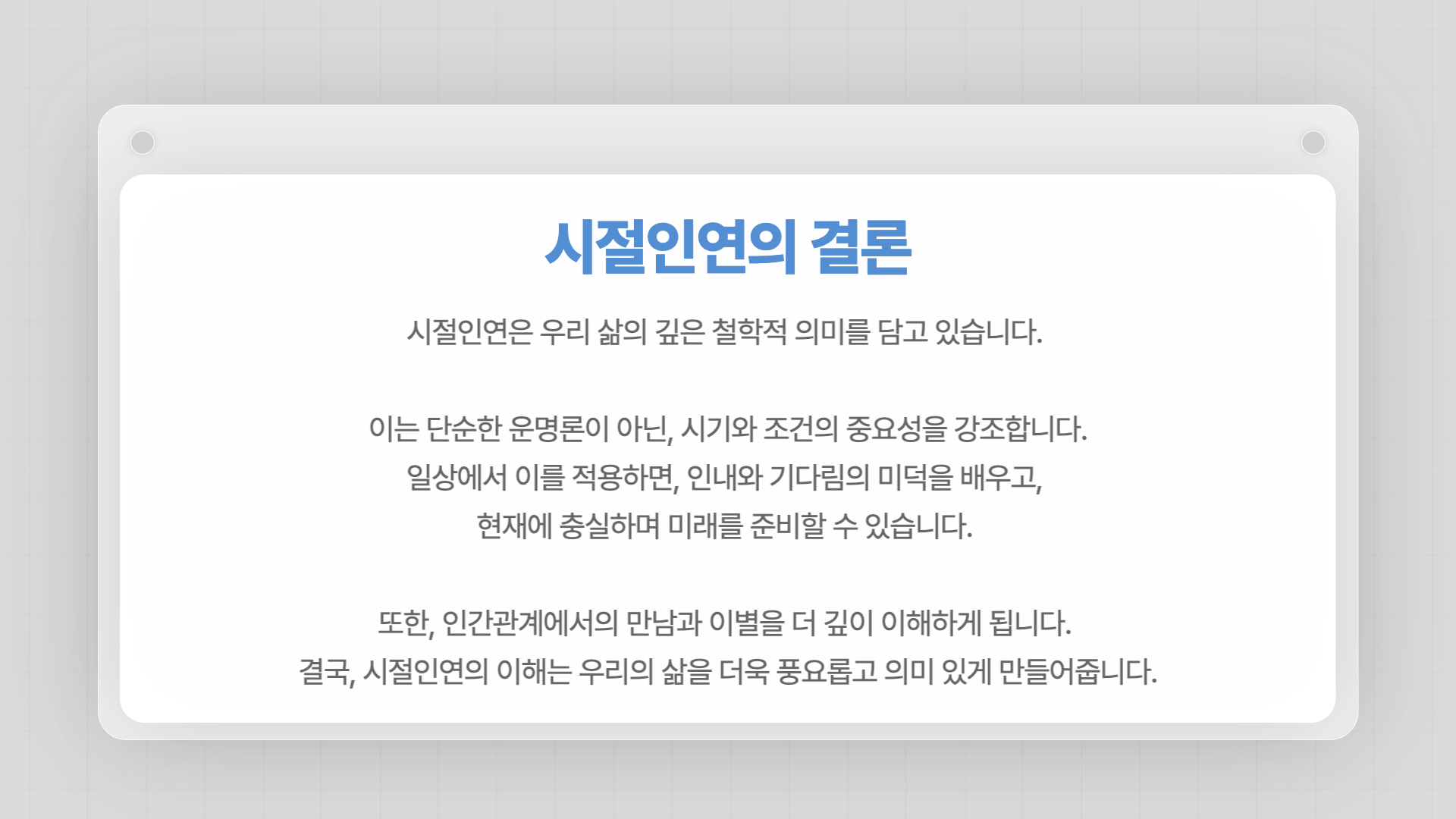 시절인연의 결론

시절인연은 우리 삶의 깊은 철학적 의미를 담고 있습니다.

이는 단순한 운명론이 아닌, 시기와 조건의 중요성을 강조합니다.
일상에서 이를 적용하면, 인내와 기다림의 미덕을 배우고,
현재에 충실하며 미래를 준비할 수 있습니다.

또한, 인간관계에서의 만남과 이별을 더 깊이 이해하게 됩니다.
결국, 시절인연의 이해는 우리의 삶을 더욱 풍요롭고 의미 있게 만들어줍니다.